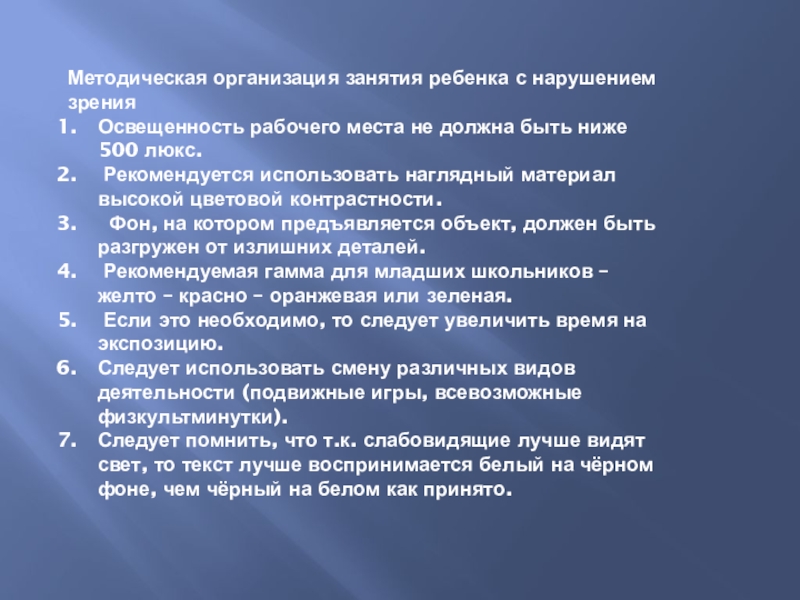 Методическая организация занятия ребенка с нарушением зрения

1. Освещенность рабочего места не должна быть ниже 500 люкс.
2. Рекомендуется использовать наглядный материал высокой цветовой контрастности.
3. Фон, на котором предъявляется объект, должен быть разгружен от излишних деталей.
4. Рекомендуемая гамма для младших школьников – желто – красно – оранжевая или зеленая.
5. Если это необходимо, то следует увеличить время на экспозицию.
6. Следует использовать смену различных видов деятельности (подвижные игры, всевозможные физкультминутки).
7. Следует помнить, что т.к. слабовидящие лучше видят свет, то текст лучше воспринимается белый на чёрном фоне, чем чёрный на белом как принято.